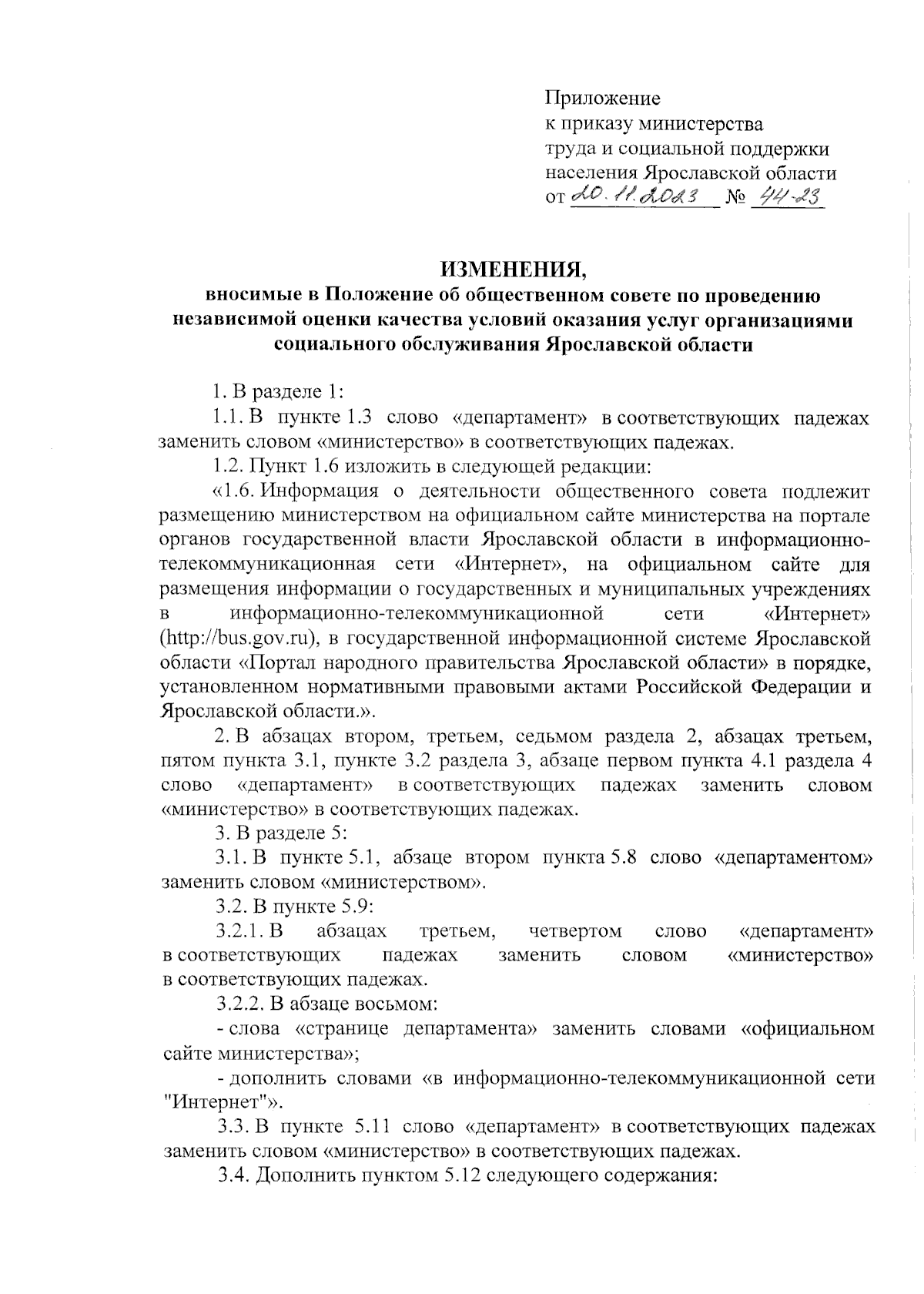 Приложение
к приказу министерства
труда и социальной поддержки
населения Ярославской области
от 20.11.2023 № 44-23

ИЗМЕНЕНИЯ,
вносимые в Положение об общественном совете по проведению независимой оценки качества условий оказания услуг организациями социального обслуживания Ярославской области

1. В разделе 1:

1.1. В пункте 1.3 слово «департамент» в соответствующих падежах заменить словом «министерство» в соответствующих падежах.

1.2. Пункт 1.6 изложить в следующей редакции:

«1.6. Информация о деятельности общественного совета подлежит размещению министерством на официальном сайте министерства на портале органов государственной власти Ярославской области в информационно-телекоммуникационная сети «Интернет», на официальном сайте для размещения информации о государственных и муниципальных учреждениях в информационно-телекоммуникационной сети «Интернет» (http://bus.gov.ru), в государственной информационной системе Ярославской области «Портал народного правительства Ярославской области» в порядке, установленном нормативными правовыми актами Российской Федерации и Ярославской области.».

2. В абзацах втором, третьем, седьмом раздела 2, абзацах третьем, пятом пункта 3.1, пункте 3.2 раздела 3, абзаце первом пункта 4.1 раздела 4 слово «департамент» в соответствующих падежах заменить словом «министерство» в соответствующих падежах.

3. В разделе 5:

3.1. В пункте 5.1, абзаце втором пункта 5.8 слово «департаментом» заменить словом «министерством».

3.2. В пункте 5.9:

3.2.1. В абзацах третьем, четвертом слово «департамент» в соответствующих падежах заменить словом «министерство» в соответствующих падежах.

3.2.2. В абзаце восьмом:

- слова «странице департамента» заменить словами «официальном сайте министерства»;

- дополнить словами «в информационно-телекоммуникационной сети "Интернет"».

3.3. В пункте 5.11 слово «департамент» в соответствующих падежах заменить словом «министерство» в соответствующих падежах.

3.4. Дополнить пунктом 5.12 следующего содержания: